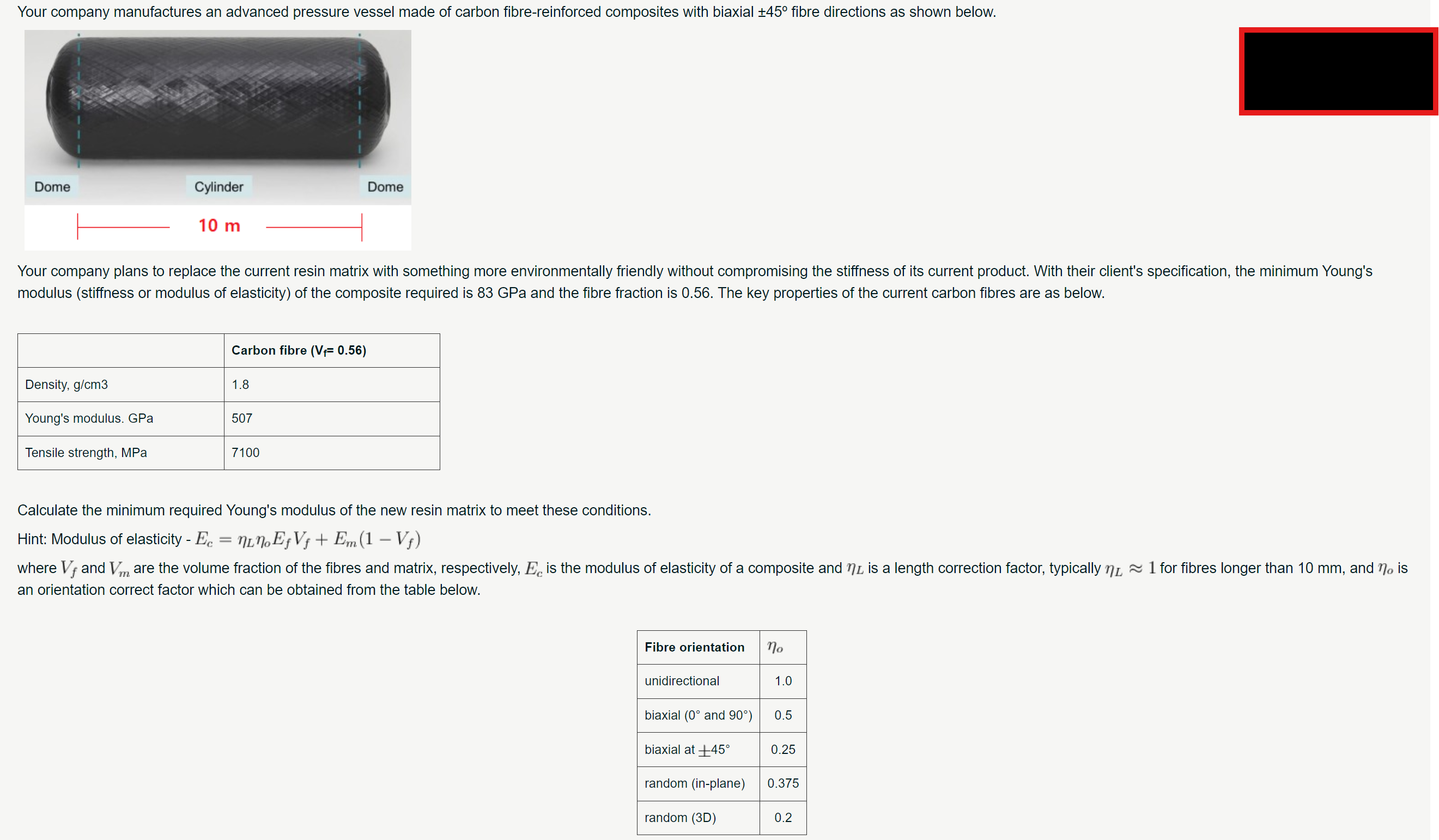 Your company manufactures an advanced pressure vessel made of carbon fibre-reinforced composites with biaxial ±45º fibre directions as shown below.

Dome Cylinder Dome

10 m

Your company plans to replace the current resin matrix with something more environmentally friendly without compromising the stiffness of its current product. With their client's specification, the minimum Young's modulus (stiffness or modulus of elasticity) of the composite required is 83 GPa and the fibre fraction is 0.56. The key properties of the current carbon fibres are as below.

| | Carbon fibre ($V_f$= 0.56) |
|---|---|
| Density, g/cm3 | 1.8 |
| Young's modulus. GPa | 507 |
| Tensile strength, MPa | 7100 |

Calculate the minimum required Young's modulus of the new resin matrix to meet these conditions.

Hint: Modulus of elasticity - $E_c = \eta_L \eta_o E_f V_f + E_m(1 - V_f)$

where $V_f$ and $V_m$ are the volume fraction of the fibres and matrix, respectively, $E_c$ is the modulus of elasticity of a composite and $\eta_L$ is a length correction factor, typically $\eta_L \approx 1$ for fibres longer than 10 mm, and $\eta_o$ is an orientation correct factor which can be obtained from the table below.

| Fibre orientation | $\eta_o$ |
|---|---|
| unidirectional | 1.0 |
| biaxial (0° and 90°) | 0.5 |
| biaxial at $\pm$45° | 0.25 |
| random (in-plane) | 0.375 |
| random (3D) | 0.2 |